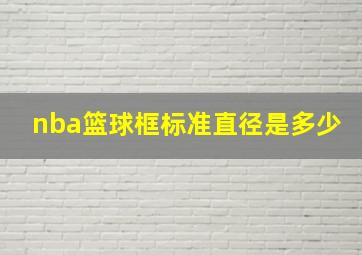 nba篮球框标准直径是多少